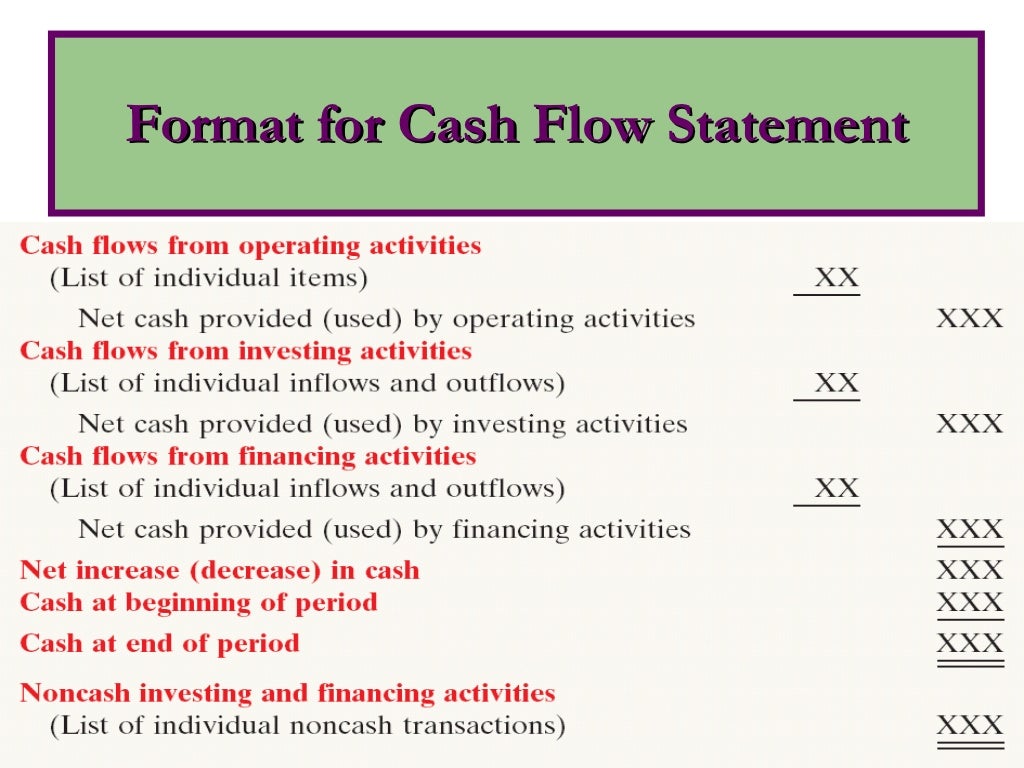 Format for Cash Flow Statement

| | | |
|---|---|---|
| Cash flows from operating activities | | |
| (List of individual items) | XX | |
| Net cash provided (used) by operating activities | | XXX |
| Cash flows from investing activities | | |
| (List of individual inflows and outflows) | XX | |
| Net cash provided (used) by investing activities | | XXX |
| Cash flows from financing activities | | |
| (List of individual inflows and outflows) | XX | |
| Net cash provided (used) by financing activities | | XXX |
| Net increase (decrease) in cash | | XXX |
| Cash at beginning of period | | XXX |
| Cash at end of period | | XXX |
| Noncash investing and financing activities | | |
| (List of individual noncash transactions) | | XXX |